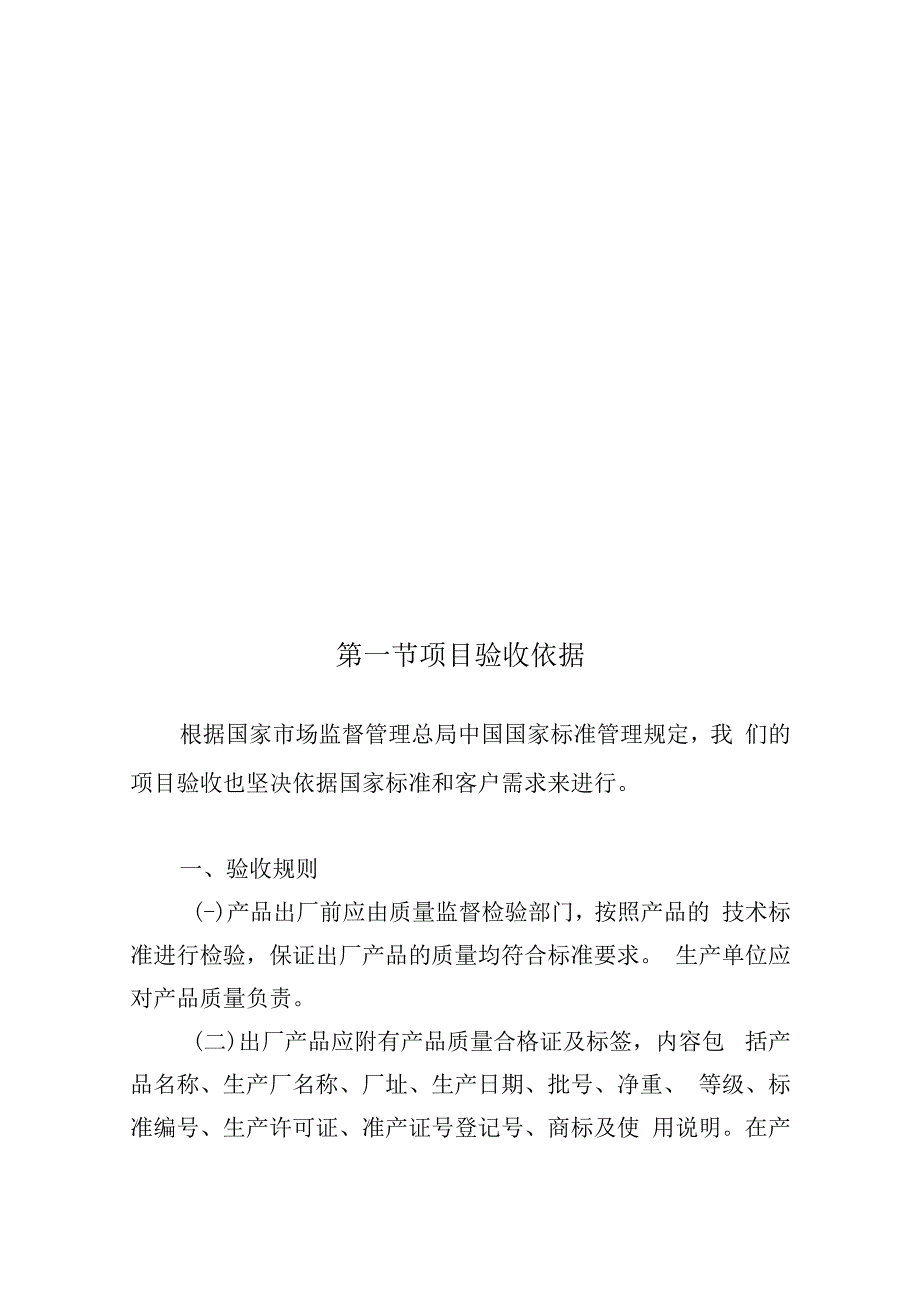 第一节项目验收依据

根据国家市场监督管理总局中国国家标准管理规定，我 们的项目验收也坚决依据国家标准和客户需求来进行。

一、验收规则

(-)产品出厂前应由质量监督检验部门，按照产品的 技术标准进行检验，保证出厂产品的质量均符合标准要求。 生产单位应对产品质量负责。

(二)出厂产品应附有产品质量合格证及标签，内容包 括产品名称、生产厂名称、厂址、生产日期、批号、净重、 等级、标准编号、生产许可证、准产证号登记号、商标及使 用说明。在产